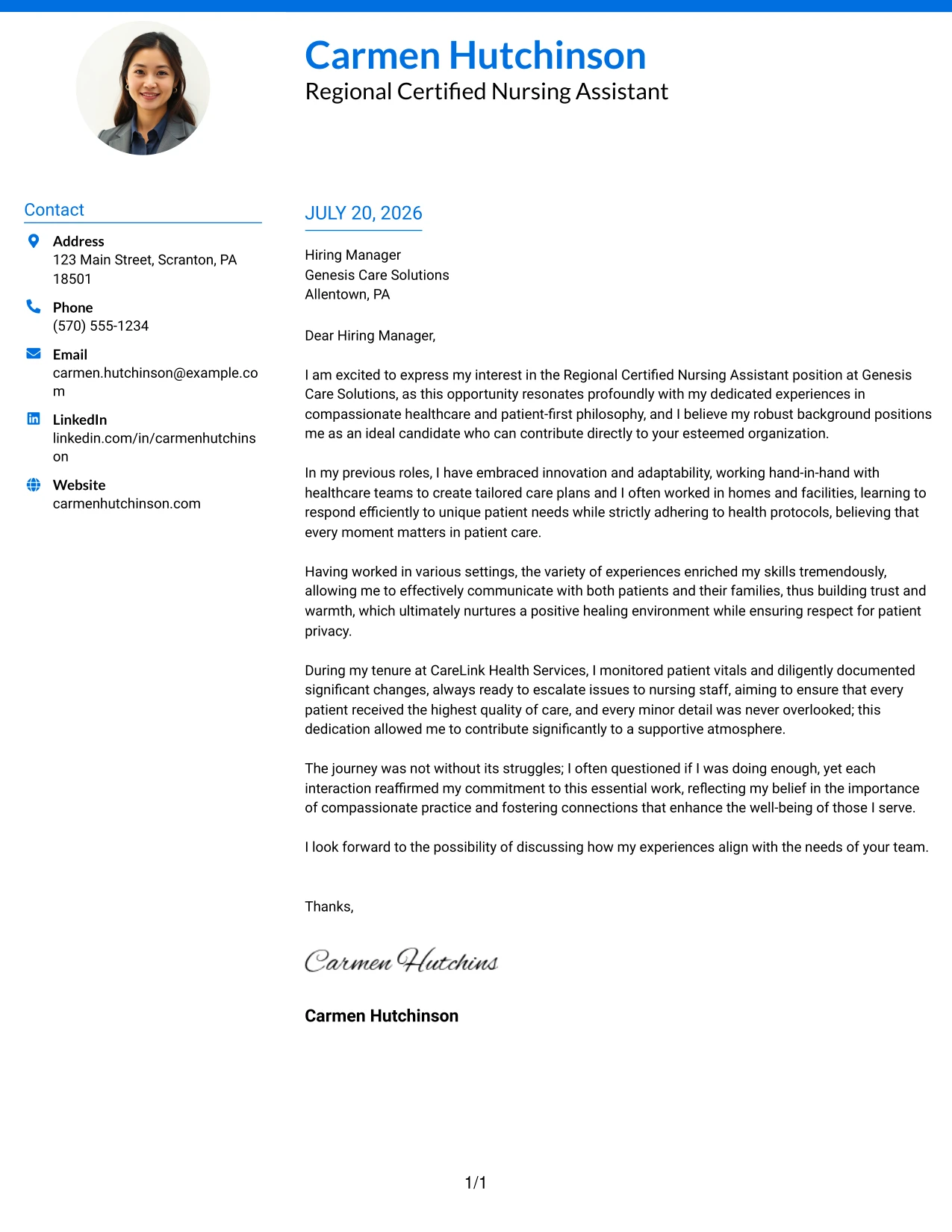 Carmen Hutchinson
Regional Certified Nursing Assistant

Contact

Address
123 Main Street, Scranton, PA 18501

Phone
(570) 555-1234

Email
carmen.hutchinson@example.com

LinkedIn
linkedin.com/in/carmenhutchinson

Website
carmenhutchinson.com

JULY 20, 2026

Hiring Manager
Genesis Care Solutions
Allentown, PA

Dear Hiring Manager,

I am excited to express my interest in the Regional Certified Nursing Assistant position at Genesis Care Solutions, as this opportunity resonates profoundly with my dedicated experiences in compassionate healthcare and patient-first philosophy, and I believe my robust background positions me as an ideal candidate who can contribute directly to your esteemed organization.

In my previous roles, I have embraced innovation and adaptability, working hand-in-hand with healthcare teams to create tailored care plans and I often worked in homes and facilities, learning to respond efficiently to unique patient needs while strictly adhering to health protocols, believing that every moment matters in patient care.

Having worked in various settings, the variety of experiences enriched my skills tremendously, allowing me to effectively communicate with both patients and their families, thus building trust and warmth, which ultimately nurtures a positive healing environment while ensuring respect for patient privacy.

During my tenure at CareLink Health Services, I monitored patient vitals and diligently documented significant changes, always ready to escalate issues to nursing staff, aiming to ensure that every patient received the highest quality of care, and every minor detail was never overlooked; this dedication allowed me to contribute significantly to a supportive atmosphere.

The journey was not without its struggles; I often questioned if I was doing enough, yet each interaction reaffirmed my commitment to this essential work, reflecting my belief in the importance of compassionate practice and fostering connections that enhance the well-being of those I serve.

I look forward to the possibility of discussing how my experiences align with the needs of your team.

Thanks,

Carmen Hutchins

Carmen Hutchinson

1/1